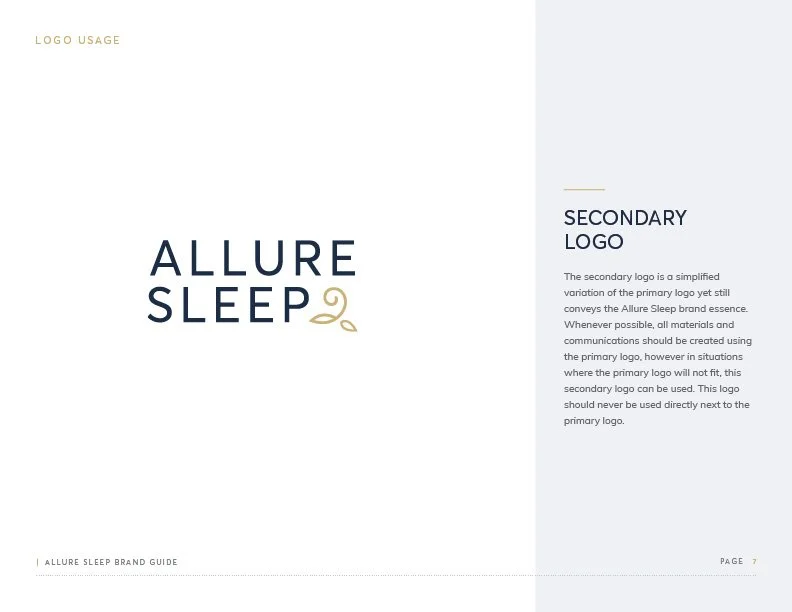 LOGO USAGE

ALLURE
SLEEP

SECONDARY
LOGO

The secondary logo is a simplified variation of the primary logo yet still conveys the Allure Sleep brand essence. Whenever possible, all materials and communications should be created using the primary logo, however in situations where the primary logo will not fit, this secondary logo can be used. This logo should never be used directly next to the primary logo.

| ALLURE SLEEP BRAND GUIDE

PAGE 7